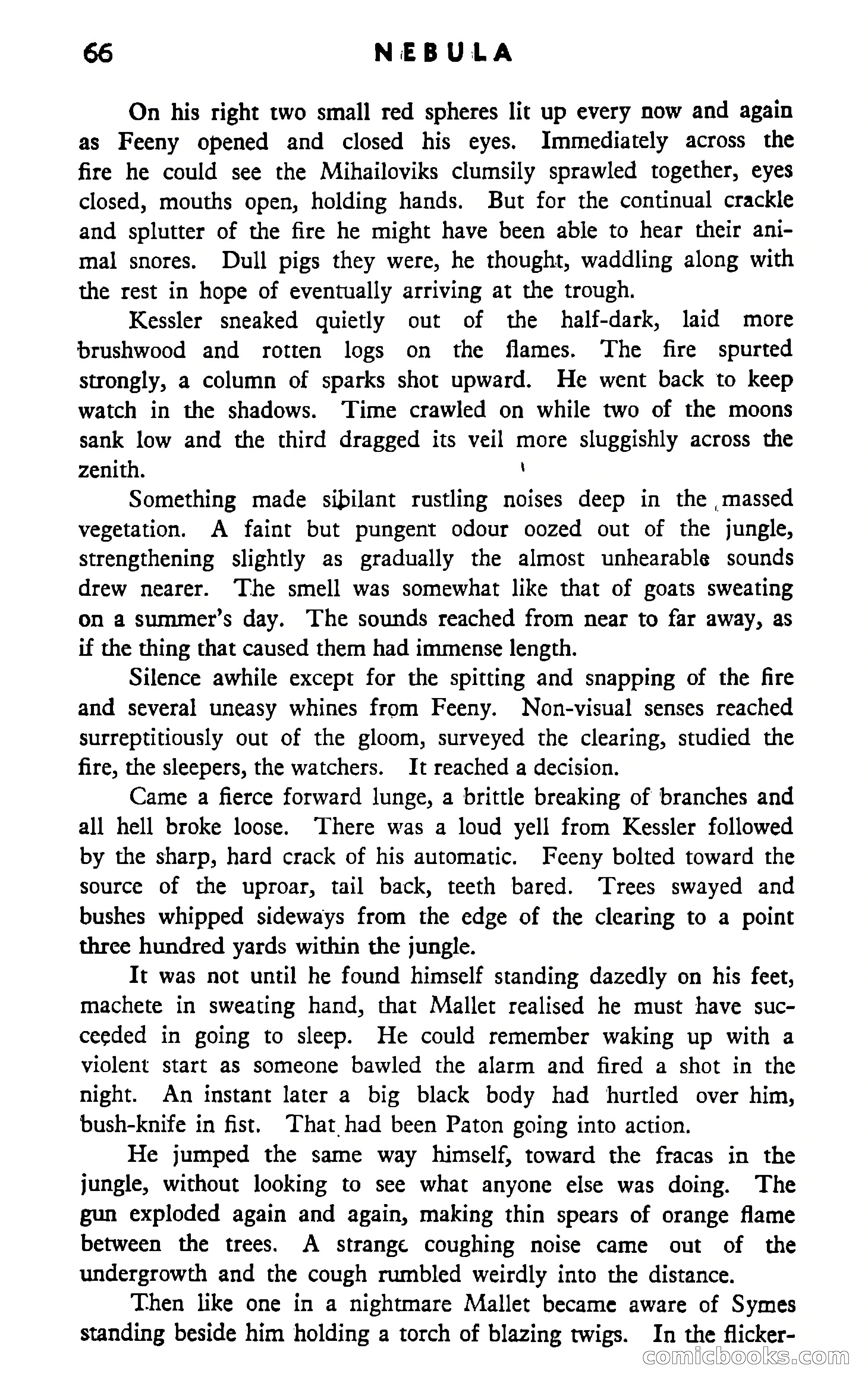 66 NEBULA

On his right two small red spheres lit up every now and again as Feeny opened and closed his eyes. Immediately across the fire he could see the Mihailoviks clumsily sprawled together, eyes closed, mouths open, holding hands. But for the continual crackle and splutter of the fire he might have been able to hear their animal snores. Dull pigs they were, he thought, waddling along with the rest in hope of eventually arriving at the trough.

Kessler sneaked quietly out of the half-dark, laid more brushwood and rotten logs on the flames. The fire spurted strongly, a column of sparks shot upward. He went back to keep watch in the shadows. Time crawled on while two of the moons sank low and the third dragged its veil more sluggishly across the zenith.

Something made sibilant rustling noises deep in the massed vegetation. A faint but pungent odour oozed out of the jungle, strengthening slightly as gradually the almost unhearable sounds drew nearer. The smell was somewhat like that of goats sweating on a summer's day. The sounds reached from near to far away, as if the thing that caused them had immense length.

Silence awhile except for the spitting and snapping of the fire and several uneasy whines from Feeny. Non-visual senses reached surreptitiously out of the gloom, surveyed the clearing, studied the fire, the sleepers, the watchers. It reached a decision.

Came a fierce forward lunge, a brittle breaking of branches and all hell broke loose. There was a loud yell from Kessler followed by the sharp, hard crack of his automatic. Feeny bolted toward the source of the uproar, tail back, teeth bared. Trees swayed and bushes whipped sideways from the edge of the clearing to a point three hundred yards within the jungle.

It was not until he found himself standing dazedly on his feet, machete in sweating hand, that Mallet realised he must have succeeded in going to sleep. He could remember waking up with a violent start as someone bawled the alarm and fired a shot in the night. An instant later a big black body had hurtled over him, bush-knife in fist. That had been Paton going into action.

He jumped the same way himself, toward the fracas in the jungle, without looking to see what anyone else was doing. The gun exploded again and again, making thin spears of orange flame between the trees. A strange coughing noise came out of the undergrowth and the cough rumbled weirdly into the distance.

Then like one in a nightmare Mallet became aware of Symes standing beside him holding a torch of blazing twigs. In the flicker-

comicbooks.com